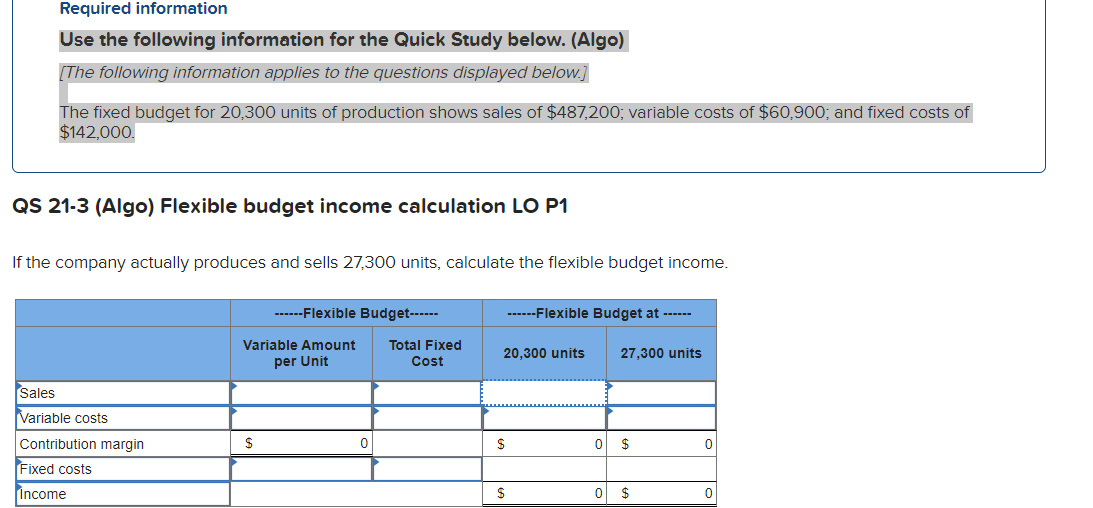 Required information

Use the following information for the Quick Study below. (Algo)

[The following information applies to the questions displayed below.]

The fixed budget for 20,300 units of production shows sales of $487,200; variable costs of $60,900; and fixed costs of $142,000.

QS 21-3 (Algo) Flexible budget income calculation LO P1

If the company actually produces and sells 27,300 units, calculate the flexible budget income.

| | ------Flexible Budget------ | | ------Flexible Budget at ------ | |
|---|---|---|---|---|
| | Variable Amount per Unit | Total Fixed Cost | 20,300 units | 27,300 units |
| Sales | | | | |
| Variable costs | | | | |
| Contribution margin | $ 0 | | $ 0 | $ 0 |
| Fixed costs | | | | |
| Income | | | $ 0 | $ 0 |